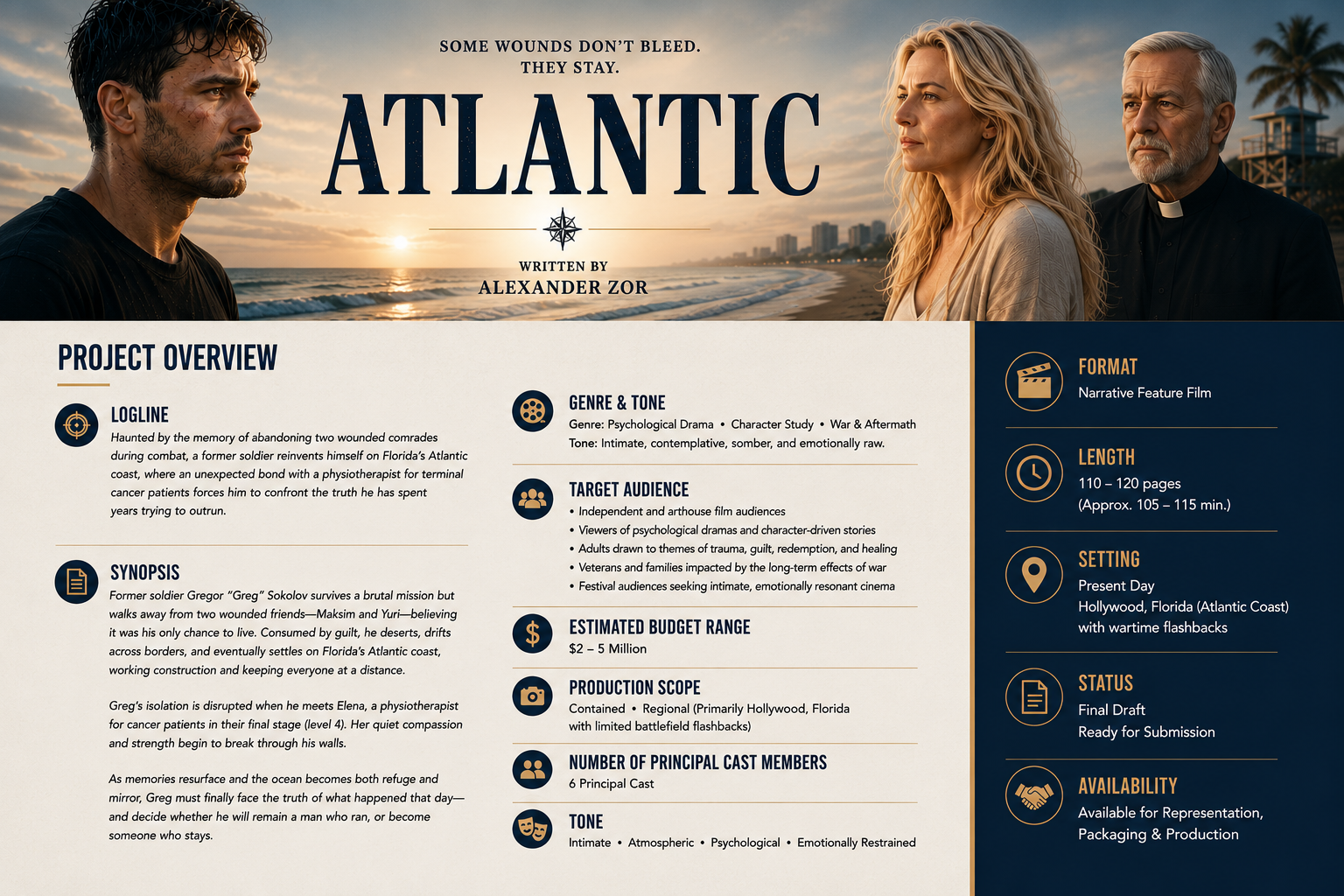 SOME WOUNDS DON'T BLEED.
THEY STAY.

ATLANTIC

WRITTEN BY
ALEXANDER ZOR

PROJECT OVERVIEW

LOGLINE

Haunted by the memory of abandoning two wounded comrades during combat, a former soldier reinvents himself on Florida's Atlantic coast, where an unexpected bond with a physiotherapist for terminal cancer patients forces him to confront the truth he has spent years trying to outrun.

SYNOPSIS

Former soldier Gregor "Greg" Sokolov survives a brutal mission but walks away from two wounded friends—Maksim and Yuri—believing it was his only chance to live. Consumed by guilt, he deserts, drifts across borders, and eventually settles on Florida's Atlantic coast, working construction and keeping everyone at a distance.

Greg's isolation is disrupted when he meets Elena, a physiotherapist for cancer patients in their final stage (level 4). Her quiet compassion and strength begin to break through his walls.

As memories resurface and the ocean becomes both refuge and mirror, Greg must finally face the truth of what happened that day—and decide whether he will remain a man who ran, or become someone who stays.

GENRE & TONE

Genre: Psychological Drama • Character Study • War & Aftermath
Tone: Intimate, contemplative, somber, and emotionally raw.

TARGET AUDIENCE

• Independent and arthouse film audiences
• Viewers of psychological dramas and character-driven stories
• Adults drawn to themes of trauma, guilt, redemption, and healing
• Veterans and families impacted by the long-term effects of war
• Festival audiences seeking intimate, emotionally resonant cinema

ESTIMATED BUDGET RANGE

$2 – 5 Million

PRODUCTION SCOPE

Contained • Regional (Primarily Hollywood, Florida with limited battlefield flashbacks)

NUMBER OF PRINCIPAL CAST MEMBERS

6 Principal Cast

TONE

Intimate • Atmospheric • Psychological • Emotionally Restrained

FORMAT
Narrative Feature Film

LENGTH
110 – 120 pages
(Approx. 105 – 115 min.)

SETTING
Present Day
Hollywood, Florida (Atlantic Coast)
with wartime flashbacks

STATUS
Final Draft
Ready for Submission

AVAILABILITY
Available for Representation,
Packaging & Production